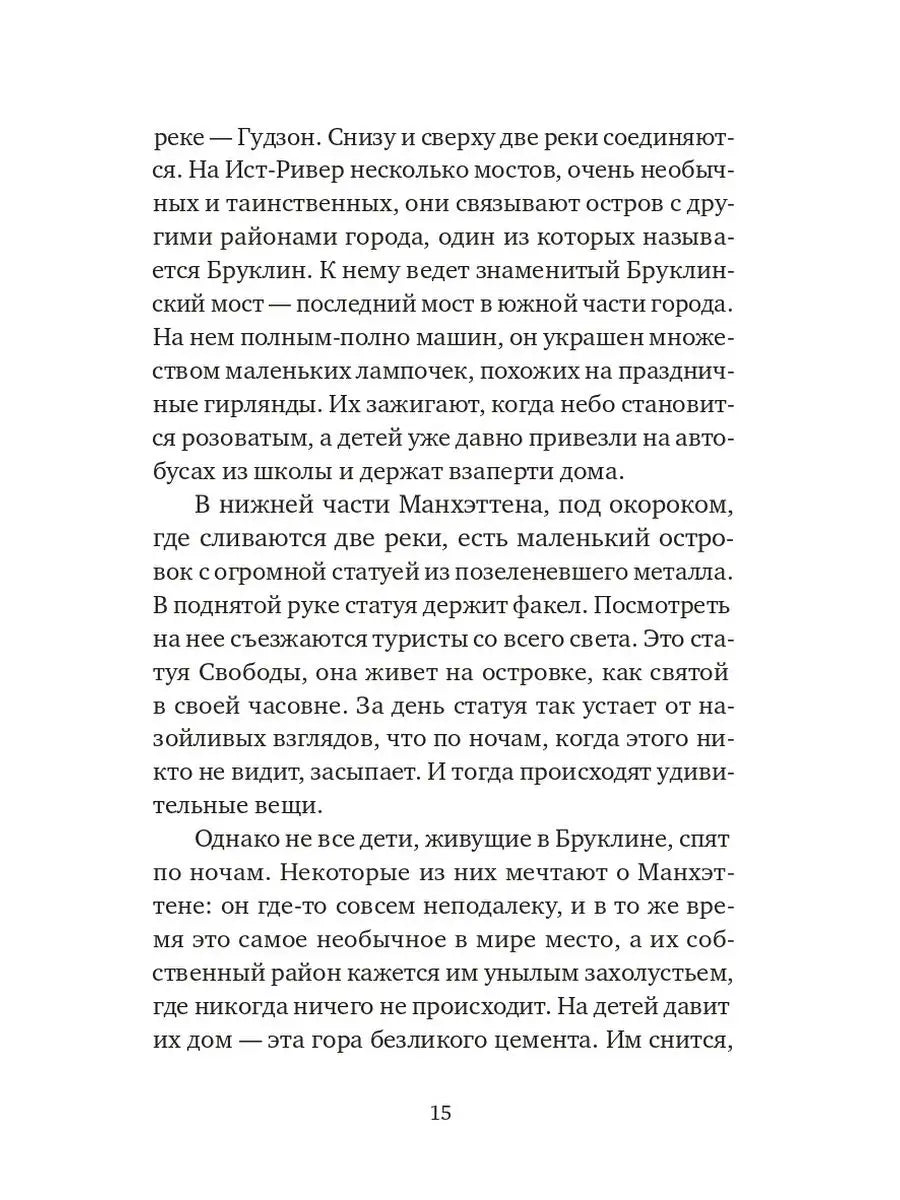 реке — Гудзон. Снизу и сверху две реки соединяются. На Ист-Ривер несколько мостов, очень необычных и таинственных, они связывают остров с другими районами города, один из которых называется Бруклин. К нему ведет знаменитый Бруклинский мост — последний мост в южной части города. На нем полным-полно машин, он украшен множеством маленьких лампочек, похожих на праздничные гирлянды. Их зажигают, когда небо становится розоватым, а детей уже давно привезли на автобусах из школы и держат взаперти дома.

В нижней части Манхэттена, под окороком, где сливаются две реки, есть маленький островок с огромной статуей из позеленевшего металла. В поднятой руке статуя держит факел. Посмотреть на нее съезжаются туристы со всего света. Это статуя Свободы, она живет на островке, как святой в своей часовне. За день статуя так устает от назойливых взглядов, что по ночам, когда этого никто не видит, засыпает. И тогда происходят удивительные вещи.

Однако не все дети, живущие в Бруклине, спят по ночам. Некоторые из них мечтают о Манхэттене: он где-то совсем неподалеку, и в то же время это самое необычное в мире место, а их собственный район кажется им унылым захолустьем, где никогда ничего не происходит. На детей давит их дом — эта гора безликого цемента. Им снится,

15